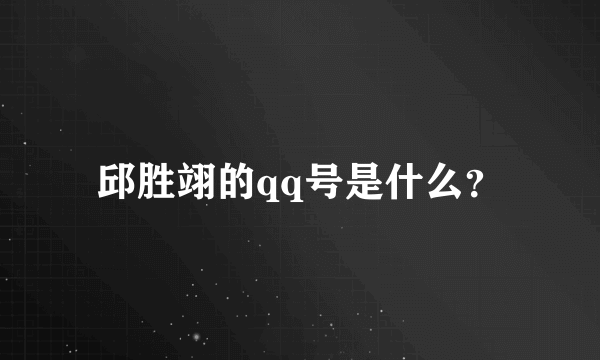 邱胜翊的qq号是什么?